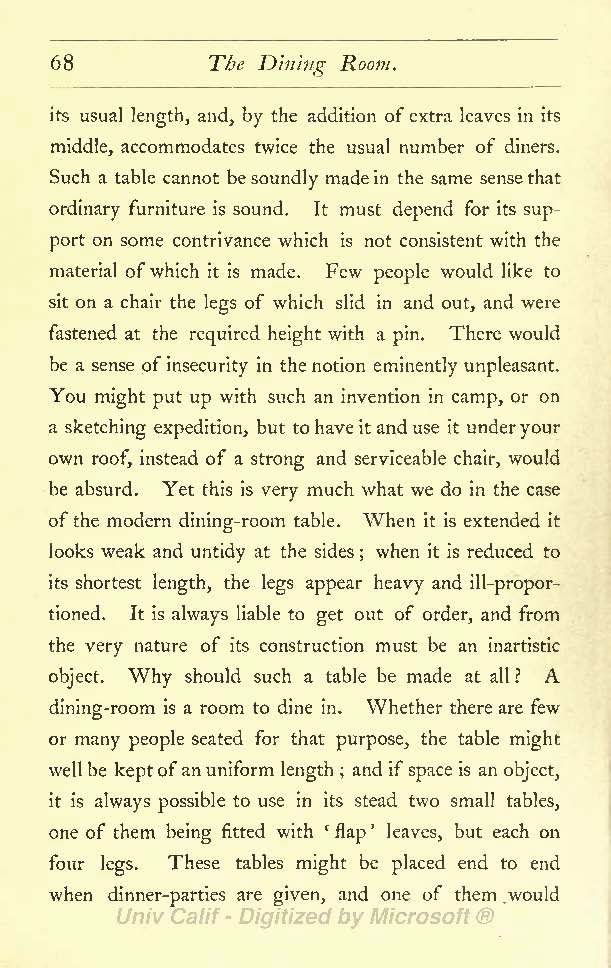 68 The Dining Room.

its usual length, and, by the addition of extra leaves in its middle, accommodates twice the usual number of diners. Such a table cannot be soundly made in the same sense that ordinary furniture is sound. It must depend for its support on some contrivance which is not consistent with the material of which it is made. Few people would like to sit on a chair the legs of which slid in and out, and were fastened at the required height with a pin. There would be a sense of insecurity in the notion eminently unpleasant. You might put up with such an invention in camp, or on a sketching expedition, but to have it and use it under your own roof, instead of a strong and serviceable chair, would be absurd. Yet this is very much what we do in the case of the modern dining-room table. When it is extended it looks weak and untidy at the sides; when it is reduced to its shortest length, the legs appear heavy and ill-proportioned. It is always liable to get out of order, and from the very nature of its construction must be an inartistic object. Why should such a table be made at all? A dining-room is a room to dine in. Whether there are few or many people seated for that purpose, the table might well be kept of an uniform length; and if space is an object, it is always possible to use in its stead two small tables, one of them being fitted with 'flap' leaves, but each on four legs. These tables might be placed end to end when dinner-parties are given, and one of them would

Univ Calif - Digitized by Microsoft ®